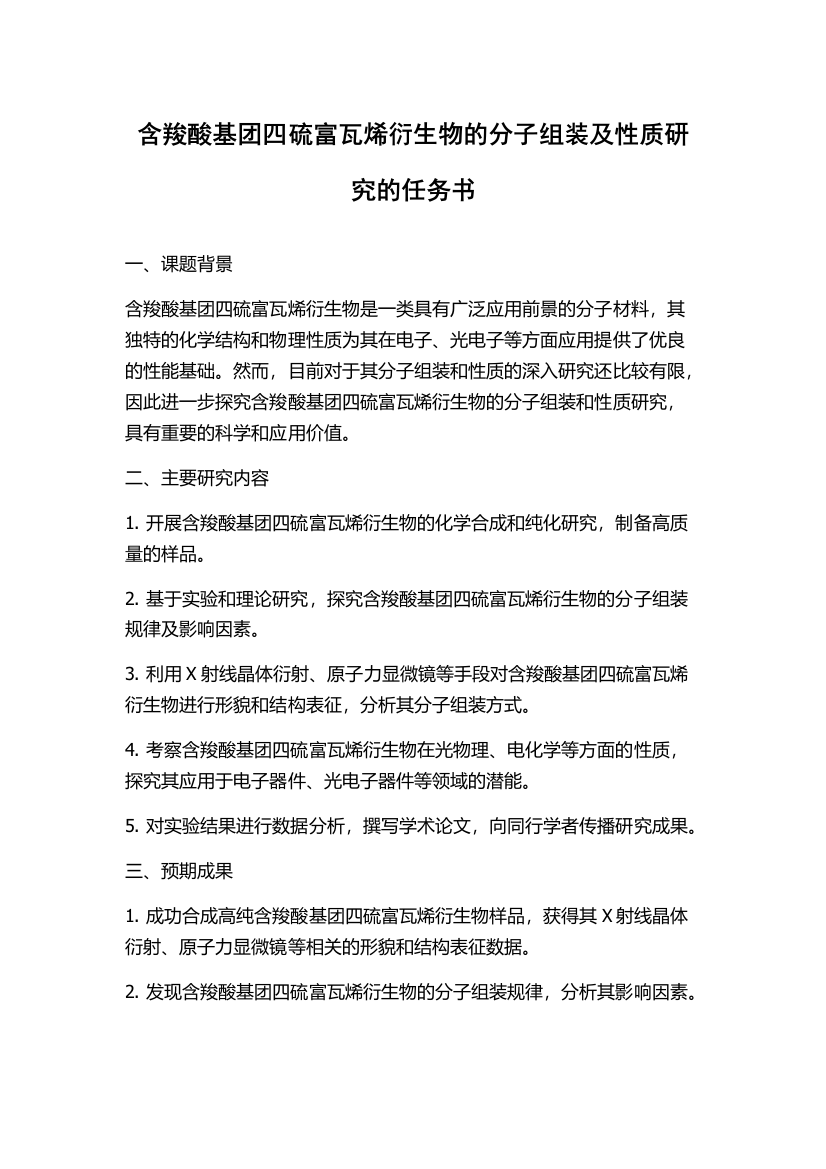 含羧酸基团四硫富瓦烯衍生物的分子组装及性质研究的任务书

一、课题背景

含羧酸基团四硫富瓦烯衍生物是一类具有广泛应用前景的分子材料，其独特的化学结构和物理性质为其在电子、光电子等方面应用提供了优良的性能基础。然而，目前对于其分子组装和性质的深入研究还比较有限，因此进一步探究含羧酸基团四硫富瓦烯衍生物的分子组装和性质研究，具有重要的科学和应用价值。

二、主要研究内容

1. 开展含羧酸基团四硫富瓦烯衍生物的化学合成和纯化研究，制备高质量的样品。

2. 基于实验和理论研究，探究含羧酸基团四硫富瓦烯衍生物的分子组装规律及影响因素。

3. 利用 X 射线晶体衍射、原子力显微镜等手段对含羧酸基团四硫富瓦烯衍生物进行形貌和结构表征，分析其分子组装方式。

4. 考察含羧酸基团四硫富瓦烯衍生物在光物理、电化学等方面的性质，探究其应用于电子器件、光电子器件等领域的潜能。

5. 对实验结果进行数据分析，撰写学术论文，向同行学者传播研究成果。

三、预期成果

1. 成功合成高纯含羧酸基团四硫富瓦烯衍生物样品，获得其 X 射线晶体衍射、原子力显微镜等相关的形貌和结构表征数据。

2. 发现含羧酸基团四硫富瓦烯衍生物的分子组装规律，分析其影响因素。